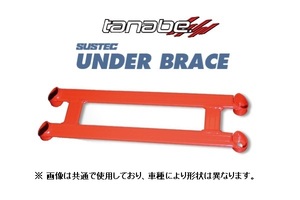 tanabe

SUSTEC
UNDER BRACE

※ 画像は共通で使用しており、車種により形状は異なります。